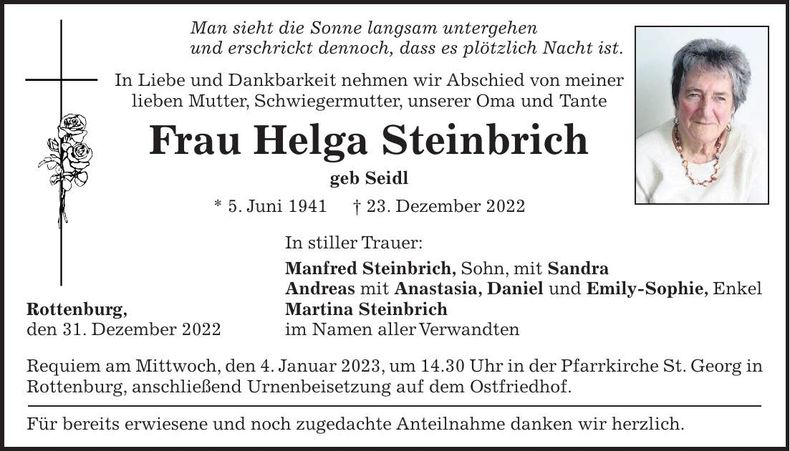 Man sieht die Sonne langsam untergehen
und erschrickt dennoch, dass es plötzlich Nacht ist.

In Liebe und Dankbarkeit nehmen wir Abschied von meiner lieben Mutter, Schwiegermutter, unserer Oma und Tante

Frau Helga Steinbrich

geb Seidl

* 5. Juni 1941 † 23. Dezember 2022

In stiller Trauer:

Manfred Steinbrich, Sohn, mit Sandra
Andreas mit Anastasia, Daniel und Emily-Sophie, Enkel
Martina Steinbrich
im Namen aller Verwandten

Rottenburg,
den 31. Dezember 2022

Requiem am Mittwoch, den 4. Januar 2023, um 14.30 Uhr in der Pfarrkirche St. Georg in Rottenburg, anschließend Urnenbeisetzung auf dem Ostfriedhof.

Für bereits erwiesene und noch zugedachte Anteilnahme danken wir herzlich.